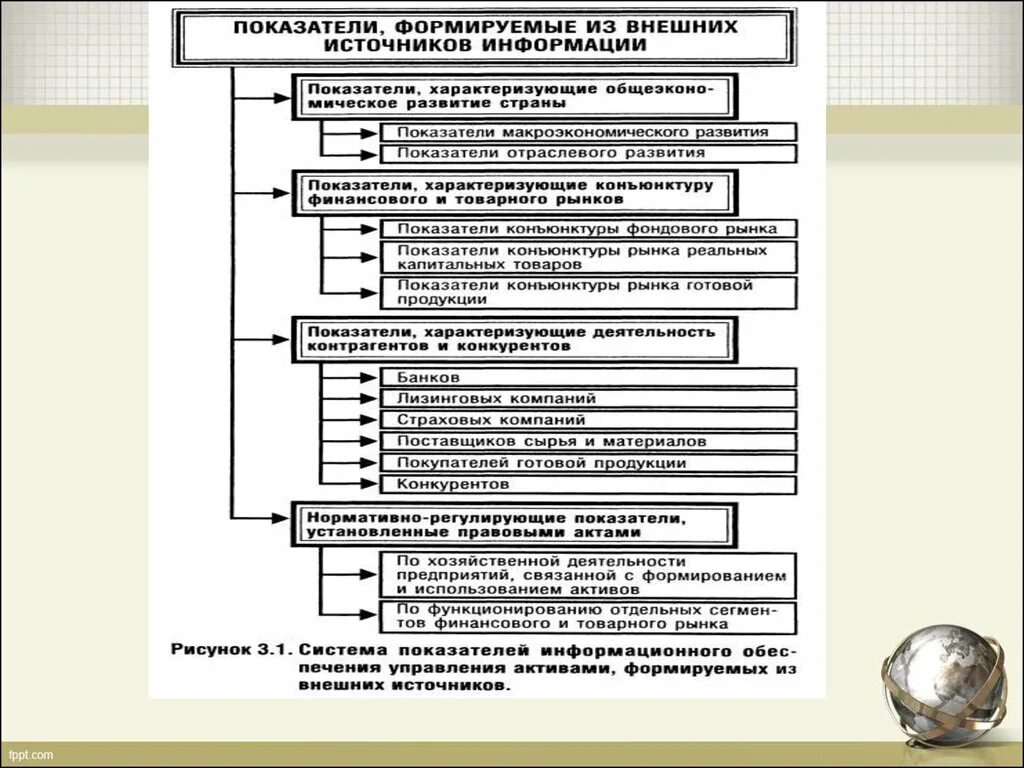 ПОКАЗАТЕЛИ, ФОРМИРУЕМЫЕ ИЗ ВНЕШНИХ ИСТОЧНИКОВ ИНФОРМАЦИИ

Показатели, характеризующие общеэкономическое развитие страны

Показатели макроэкономического развития

Показатели отраслевого развития

Показатели, характеризующие конъюнктуру финансового и товарного рынков

Показатели конъюнктуры фондового рынка

Показатели конъюнктуры рынка реальных капитальных товаров

Показатели конъюнктуры рынка готовой продукции

Показатели, характеризующие деятельность контрагентов и конкурентов

Банков

Лизинговых компаний

Страховых компаний

Поставщиков сырья и материалов

Покупателей готовой продукции

Конкурентов

Нормативно-регулирующие показатели, установленные правовыми актами

По хозяйственной деятельности предприятий, связанной с формированием и использованием активов

По функционированию отдельных сегментов финансового и товарного рынка

Рисунок 3.1. Система показателей информационного обеспечения управления активами, формируемых из внешних источников.

fppt.com